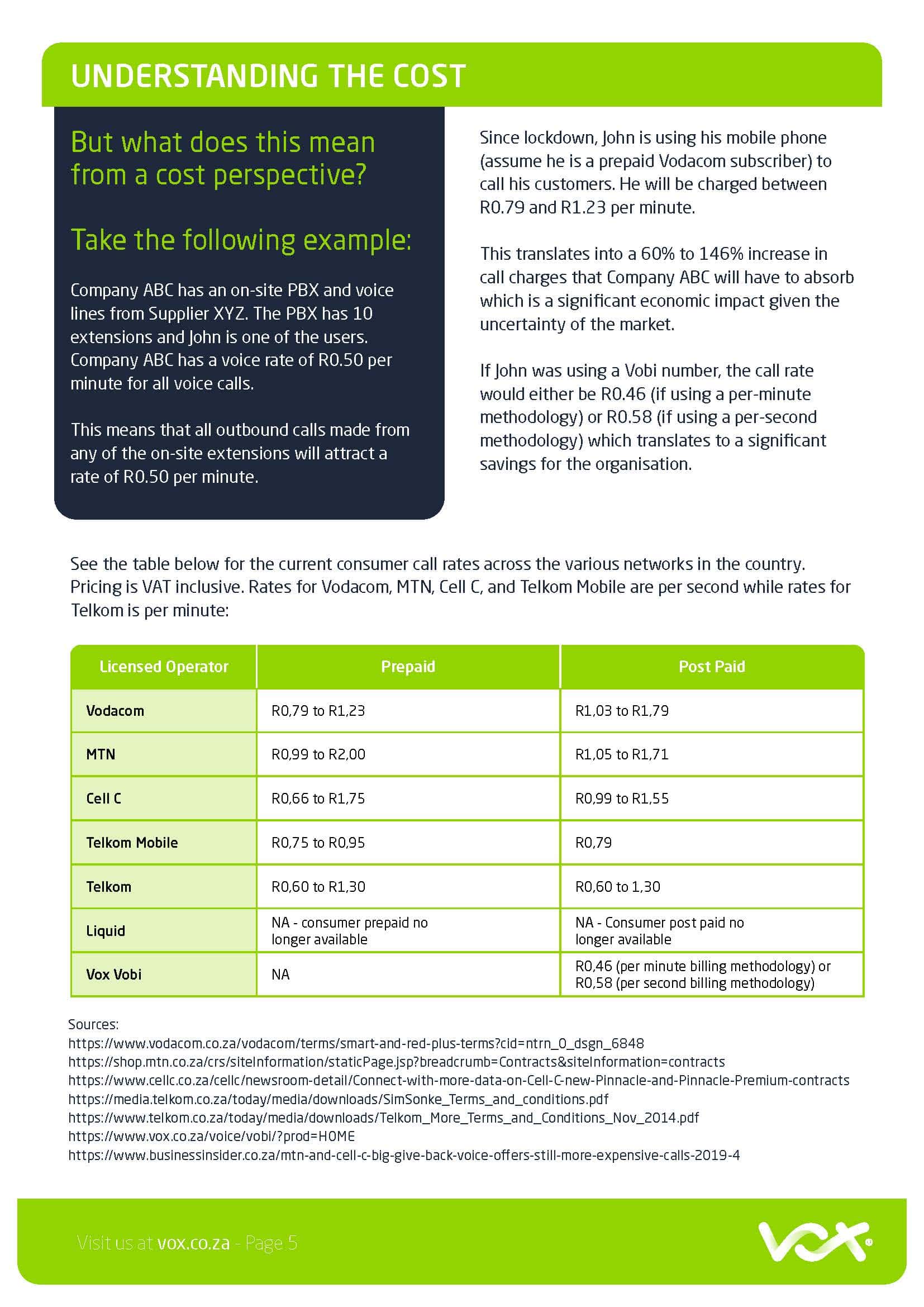 UNDERSTANDING THE COST

But what does this mean from a cost perspective?

Take the following example:

Company ABC has an on-site PBX and voice lines from Supplier XYZ. The PBX has 10 extensions and John is one of the users. Company ABC has a voice rate of R0.50 per minute for all voice calls.

This means that all outbound calls made from any of the on-site extensions will attract a rate of R0.50 per minute.

Since lockdown, John is using his mobile phone (assume he is a prepaid Vodacom subscriber) to call his customers. He will be charged between R0.79 and R1.23 per minute.

This translates into a 60% to 146% increase in call charges that Company ABC will have to absorb which is a significant economic impact given the uncertainty of the market.

If John was using a Vobi number, the call rate would either be R0.46 (if using a per-minute methodology) or R0.58 (if using a per-second methodology) which translates to a significant savings for the organisation.

See the table below for the current consumer call rates across the various networks in the country. Pricing is VAT inclusive. Rates for Vodacom, MTN, Cell C, and Telkom Mobile are per second while rates for Telkom is per minute:

| Licensed Operator | Prepaid | Post Paid |
|---|---|---|
| Vodacom | R0,79 to R1,23 | R1,03 to R1,79 |
| MTN | R0,99 to R2,00 | R1,05 to R1,71 |
| Cell C | R0,66 to R1,75 | R0,99 to R1,55 |
| Telkom Mobile | R0,75 to R0,95 | R0,79 |
| Telkom | R0,60 to R1,30 | R0,60 to 1,30 |
| Liquid | NA - consumer prepaid no longer available | NA - Consumer post paid no longer available |
| Vox Vobi | NA | R0,46 (per minute billing methodology) or R0,58 (per second billing methodology) |

Sources:
https://www.vodacom.co.za/vodacom/terms/smart-and-red-plus-terms?cid=ntrn_0_dsgn_6848
https://shop.mtn.co.za/crs/siteInformation/staticPage.jsp?breadcrumb=Contracts&siteInformation=contracts
https://www.cellc.co.za/cellc/newsroom-detail/Connect-with-more-data-on-Cell-C-new-Pinnacle-and-Pinnacle-Premium-contracts
https://media.telkom.co.za/today/media/downloads/SimSonke_Terms_and_conditions.pdf
https://www.telkom.co.za/today/media/downloads/Telkom_More_Terms_and_Conditions_Nov_2014.pdf
https://www.vox.co.za/voice/vobi/?prod=HOME
https://www.businessinsider.co.za/mtn-and-cell-c-big-give-back-voice-offers-still-more-expensive-calls-2019-4

Visit us at vox.co.za - Page 5

vox